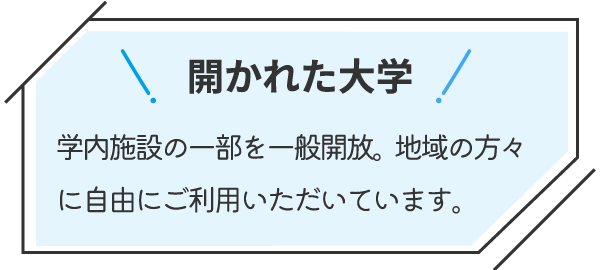 開かれた大学

学内施設の一部を一般開放。地域の方々に自由にご利用いただいています。